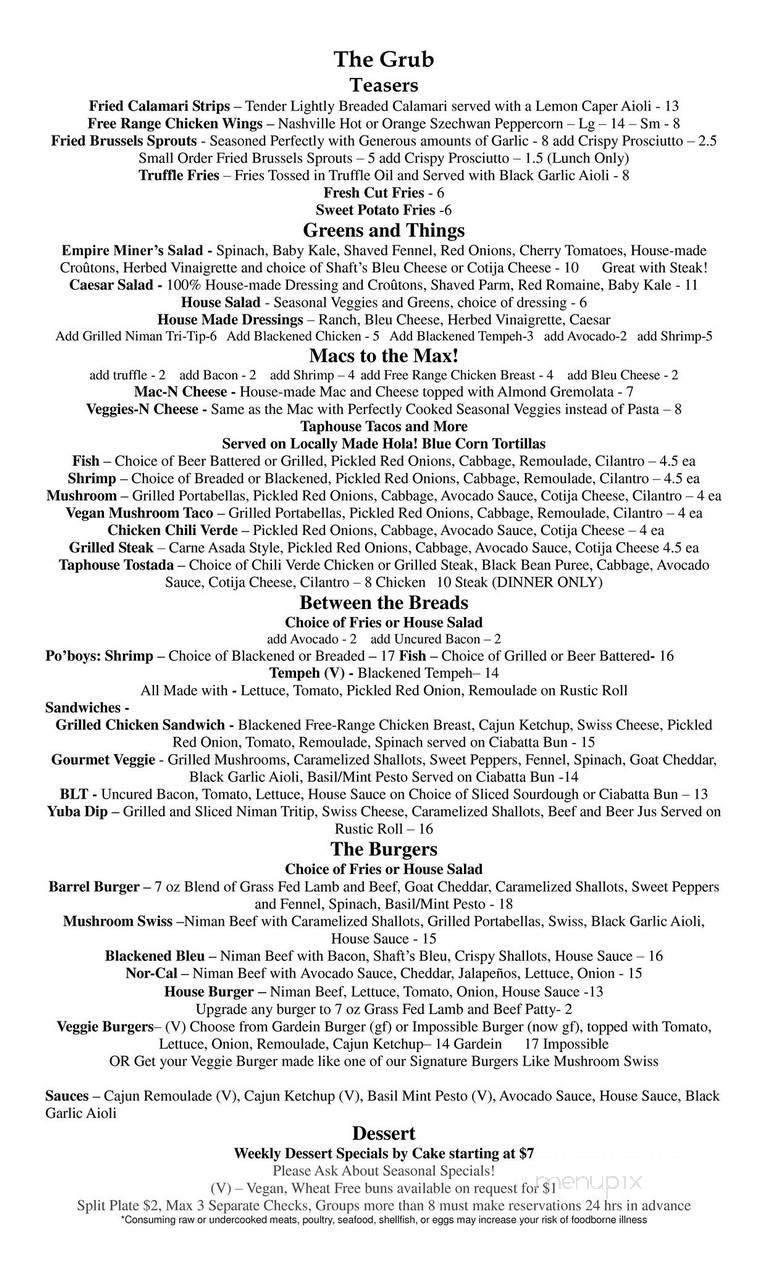 The Grub
Teasers
Fried Calamari Strips – Tender Lightly Breaded Calamari served with a Lemon Caper Aioli - 13
Free Range Chicken Wings – Nashville Hot or Orange Szechwan Peppercorn – Lg – 14 – Sm - 8
Fried Brussels Sprouts - Seasoned Perfectly with Generous amounts of Garlic - 8 add Crispy Prosciutto – 2.5
Small Order Fried Brussels Sprouts – 5 add Crispy Prosciutto – 1.5 (Lunch Only)
Truffle Fries – Fries Tossed in Truffle Oil and Served with Black Garlic Aioli - 8
Fresh Cut Fries - 6
Sweet Potato Fries -6
Greens and Things
Empire Miner's Salad - Spinach, Baby Kale, Shaved Fennel, Red Onions, Cherry Tomatoes, House-made Croûtons, Herbed Vinaigrette and choice of Shaft's Bleu Cheese or Cotija Cheese - 10 Great with Steak!
Caesar Salad - 100% House-made Dressing and Croûtons, Shaved Parm, Red Romaine, Baby Kale - 11
House Salad - Seasonal Veggies and Greens, choice of dressing - 6
House Made Dressings – Ranch, Bleu Cheese, Herbed Vinaigrette, Caesar
Add Grilled Niman Tri-Tip-6 Add Blackened Chicken - 5 Add Blackened Tempeh-3 add Avocado-2 add Shrimp-5
Macs to the Max!
add truffle - 2 add Bacon - 2 add Shrimp – 4 add Free Range Chicken Breast - 4 add Bleu Cheese - 2
Mac-N Cheese - House-made Mac and Cheese topped with Almond Gremolata - 7
Veggies-N Cheese - Same as the Mac with Perfectly Cooked Seasonal Veggies instead of Pasta – 8
Taphouse Tacos and More
Served on Locally Made Hola! Blue Corn Tortillas
Fish – Choice of Beer Battered or Grilled, Pickled Red Onions, Cabbage, Remoulade, Cilantro – 4.5 ea
Shrimp – Choice of Breaded or Blackened, Pickled Red Onions, Cabbage, Remoulade, Cilantro – 4.5 ea
Mushroom – Grilled Portabellas, Pickled Red Onions, Cabbage, Avocado Sauce, Cotija Cheese, Cilantro – 4 ea
Vegan Mushroom Taco – Grilled Portabellas, Pickled Red Onions, Cabbage, Remoulade, Cilantro – 4 ea
Chicken Chili Verde – Pickled Red Onions, Cabbage, Avocado Sauce, Cotija Cheese – 4 ea
Grilled Steak – Carne Asada Style, Pickled Red Onions, Cabbage, Avocado Sauce, Cotija Cheese 4.5 ea
Taphouse Tostada – Choice of Chili Verde Chicken or Grilled Steak, Black Bean Puree, Cabbage, Avocado Sauce, Cotija Cheese, Cilantro – 8 Chicken 10 Steak (DINNER ONLY)
Between the Breads
Choice of Fries or House Salad
add Avocado - 2 add Uncured Bacon – 2
Po'boys: Shrimp – Choice of Blackened or Breaded – 17 Fish – Choice of Grilled or Beer Battered- 16
Tempeh (V) - Blackened Tempeh– 14
All Made with - Lettuce, Tomato, Pickled Red Onion, Remoulade on Rustic Roll
Sandwiches -
Grilled Chicken Sandwich - Blackened Free-Range Chicken Breast, Cajun Ketchup, Swiss Cheese, Pickled Red Onion, Tomato, Remoulade, Spinach served on Ciabatta Bun - 15
Gourmet Veggie - Grilled Mushrooms, Caramelized Shallots, Sweet Peppers, Fennel, Spinach, Goat Cheddar, Black Garlic Aioli, Basil/Mint Pesto Served on Ciabatta Bun -14
BLT - Uncured Bacon, Tomato, Lettuce, House Sauce on Choice of Sliced Sourdough or Ciabatta Bun – 13
Yuba Dip – Grilled and Sliced Niman Tritip, Swiss Cheese, Caramelized Shallots, Beef and Beer Jus Served on Rustic Roll – 16
The Burgers
Choice of Fries or House Salad
Barrel Burger – 7 oz Blend of Grass Fed Lamb and Beef, Goat Cheddar, Caramelized Shallots, Sweet Peppers and Fennel, Spinach, Basil/Mint Pesto - 18
Mushroom Swiss –Niman Beef with Caramelized Shallots, Grilled Portabellas, Swiss, Black Garlic Aioli, House Sauce - 15
Blackened Bleu – Niman Beef with Bacon, Shaft's Bleu, Crispy Shallots, House Sauce – 16
Nor-Cal – Niman Beef with Avocado Sauce, Cheddar, Jalapeños, Lettuce, Onion - 15
House Burger – Niman Beef, Lettuce, Tomato, Onion, House Sauce -13
Upgrade any burger to 7 oz Grass Fed Lamb and Beef Patty- 2
Veggie Burgers– (V) Choose from Gardein Burger (gf) or Impossible Burger (now gf), topped with Tomato, Lettuce, Onion, Remoulade, Cajun Ketchup– 14 Gardein 17 Impossible
OR Get your Veggie Burger made like one of our Signature Burgers Like Mushroom Swiss

Sauces – Cajun Remoulade (V), Cajun Ketchup (V), Basil Mint Pesto (V), Avocado Sauce, House Sauce, Black Garlic Aioli
Dessert
Weekly Dessert Specials by Cake starting at $7
Please Ask About Seasonal Specials!
(V) – Vegan, Wheat Free buns available on request for $1
Split Plate $2, Max 3 Separate Checks, Groups more than 8 must make reservations 24 hrs in advance
*Consuming raw or undercooked meats, poultry, seafood, shellfish, or eggs may increase your risk of foodborne illness
menupix